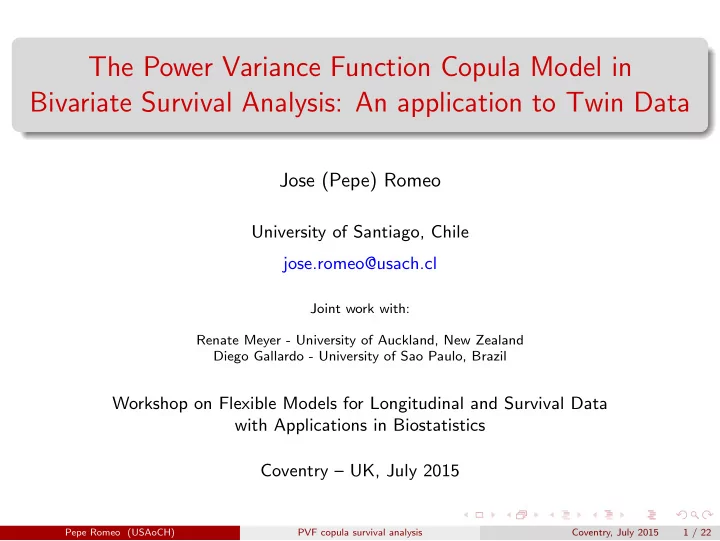 The Power Variance Function Copula Model in Bivariate Survival Analysis: An application to Twin Data

Jose (Pepe) Romeo

University of Santiago, Chile

jose.romeo@usach.cl

Joint work with:

Renate Meyer - University of Auckland, New Zealand
Diego Gallardo - University of Sao Paulo, Brazil

Workshop on Flexible Models for Longitudinal and Survival Data with Applications in Biostatistics

Coventry – UK, July 2015

Pepe Romeo (USAoCH) PVF copula survival analysis Coventry, July 2015 1 / 22